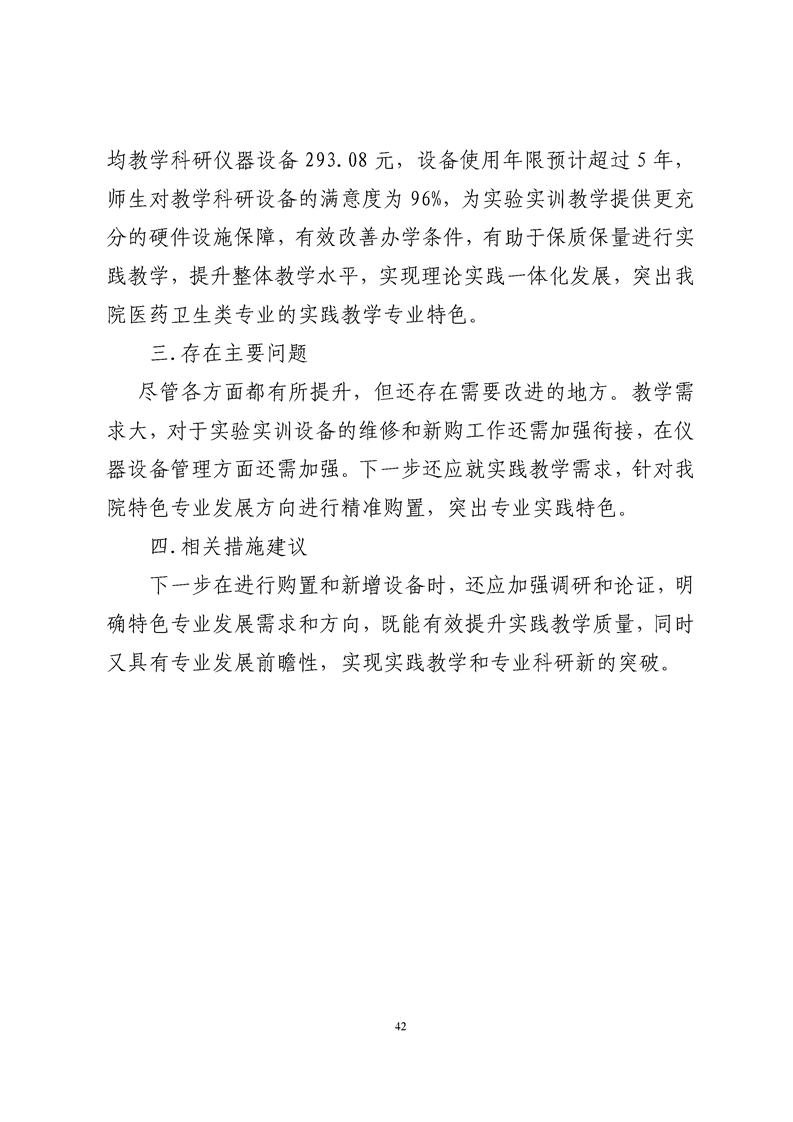 均教学科研仪器设备 293.08 元，设备使用年限预计超过 5 年，师生对教学科研设备的满意度为 96%，为实验实训教学提供更充分的硬件设施保障，有效改善办学条件，有助于保质保量进行实践教学，提升整体教学水平，实现理论实践一体化发展，突出我院医药卫生类专业的实践教学专业特色。

三.存在主要问题

尽管各方面都有所提升，但还存在需要改进的地方。教学需求大，对于实验实训设备的维修和新购工作还需加强衔接，在仪器设备管理方面还需加强。下一步还应就实践教学需求，针对我院特色专业发展方向进行精准购置，突出专业实践特色。

四.相关措施建议

下一步在进行购置和新增设备时，还应加强调研和论证，明确特色专业发展需求和方向，既能有效提升实践教学质量，同时又具有专业发展前瞻性，实现实践教学和专业科研新的突破。

42